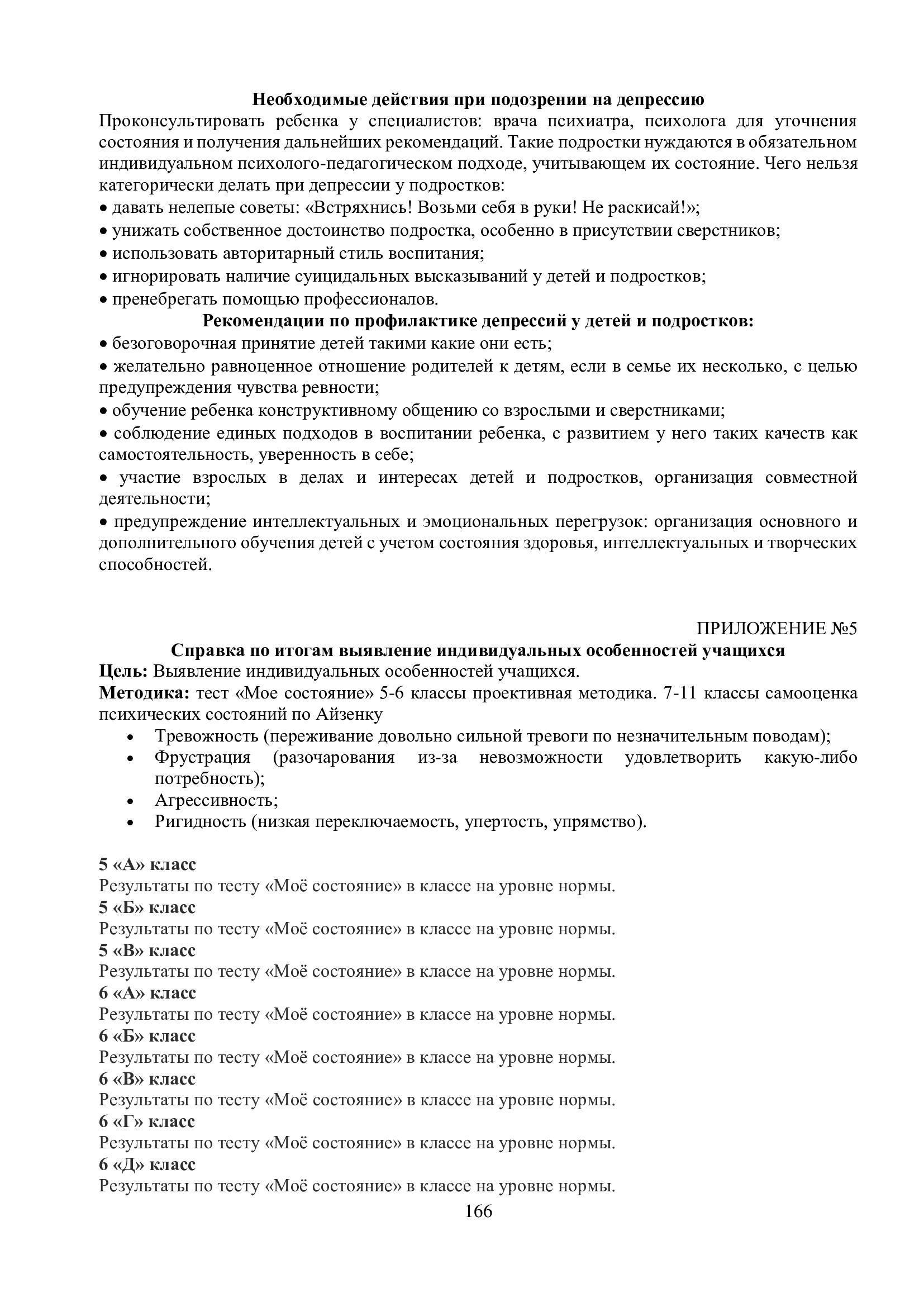 Необходимые действия при подозрении на депрессию
Проконсультировать ребенка у специалистов: врача психиатра, психолога для уточнения состояния и получения дальнейших рекомендаций. Такие подростки нуждаются в обязательном индивидуальном психолого-педагогическом подходе, учитывающем их состояние. Чего нельзя категорически делать при депрессии у подростков:
• давать нелепые советы: «Встряхнись! Возьми себя в руки! Не раскисай!»;
• унижать собственное достоинство подростка, особенно в присутствии сверстников;
• использовать авторитарный стиль воспитания;
• игнорировать наличие суицидальных высказываний у детей и подростков;
• пренебрегать помощью профессионалов.
Рекомендации по профилактике депрессий у детей и подростков:
• безоговорочная принятие детей такими какие они есть;
• желательно равноценное отношение родителей к детям, если в семье их несколько, с целью предупреждения чувства ревности;
• обучение ребенка конструктивному общению со взрослыми и сверстниками;
• соблюдение единых подходов в воспитании ребенка, с развитием у него таких качеств как самостоятельность, уверенность в себе;
• участие взрослых в делах и интересах детей и подростков, организация совместной деятельности;
• предупреждение интеллектуальных и эмоциональных перегрузок: организация основного и дополнительного обучения детей с учетом состояния здоровья, интеллектуальных и творческих способностей.

ПРИЛОЖЕНИЕ №5
Справка по итогам выявление индивидуальных особенностей учащихся
Цель: Выявление индивидуальных особенностей учащихся.
Методика: тест «Мое состояние» 5-6 классы проективная методика. 7-11 классы самооценка психических состояний по Айзенку
• Тревожность (переживание довольно сильной тревоги по незначительным поводам);
• Фрустрация (разочарования из-за невозможности удовлетворить какую-либо потребность);
• Агрессивность;
• Ригидность (низкая переключаемость, упертость, упрямство).

5 «А» класс
Результаты по тесту «Моё состояние» в классе на уровне нормы.
5 «Б» класс
Результаты по тесту «Моё состояние» в классе на уровне нормы.
5 «В» класс
Результаты по тесту «Моё состояние» в классе на уровне нормы.
6 «А» класс
Результаты по тесту «Моё состояние» в классе на уровне нормы.
6 «Б» класс
Результаты по тесту «Моё состояние» в классе на уровне нормы.
6 «В» класс
Результаты по тесту «Моё состояние» в классе на уровне нормы.
6 «Г» класс
Результаты по тесту «Моё состояние» в классе на уровне нормы.
6 «Д» класс
Результаты по тесту «Моё состояние» в классе на уровне нормы.
166